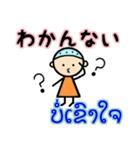 わかんない

?

?

ບໍ່ເຂົ້າໃຈ